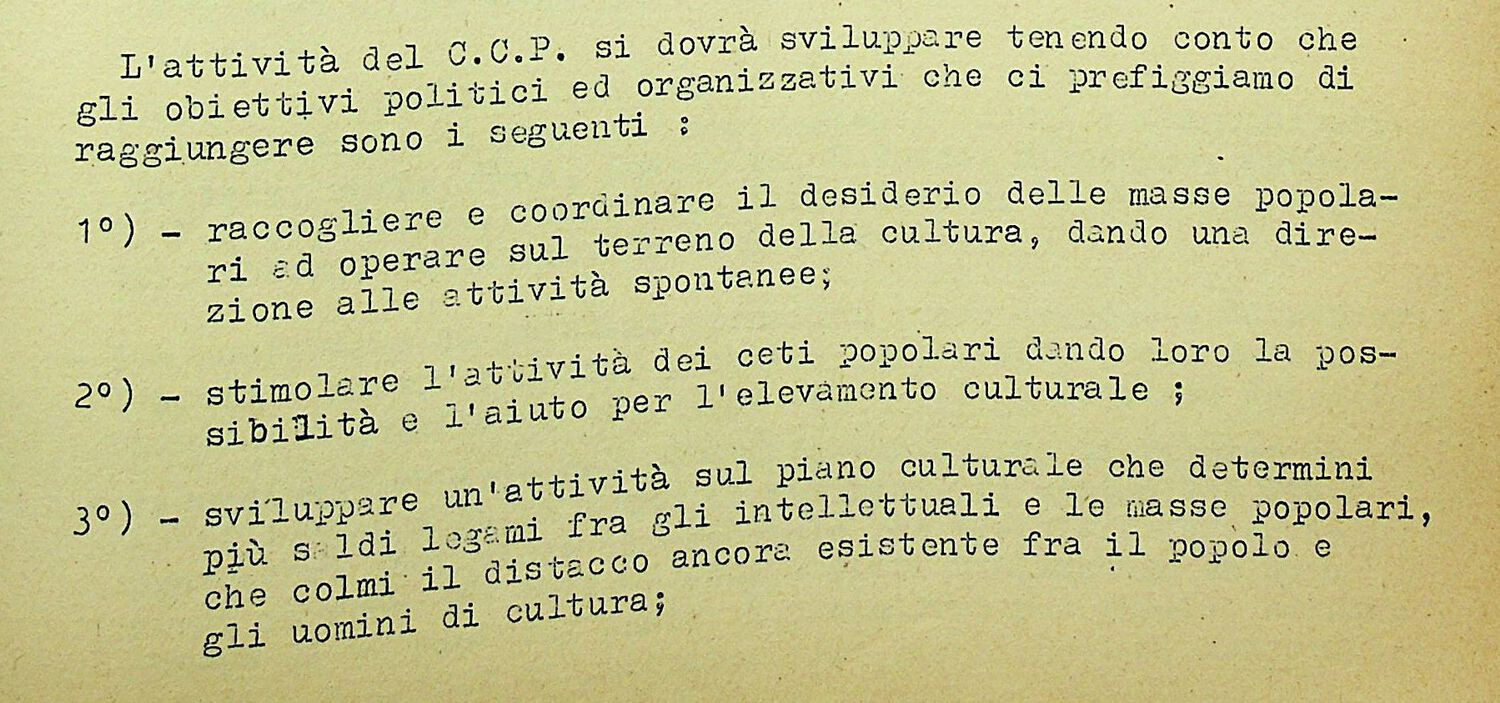 L'attività del C.C.P. si dovrà sviluppare tenendo conto che gli obiettivi politici ed organizzativi che ci prefiggiamo di raggiungere sono i seguenti :

1°) - raccogliere e coordinare il desiderio delle masse popolari ad operare sul terreno della cultura, dando una direzione alle attività spontanee;

2°) - stimolare l'attività dei ceti popolari dando loro la possibilità e l'aiuto per l'elevamento culturale ;

3°) - sviluppare un'attività sul piano culturale che determini più saldi legami fra gli intellettuali e le masse popolari, che colmi il distacco ancora esistente fra il popolo e gli uomini di cultura;